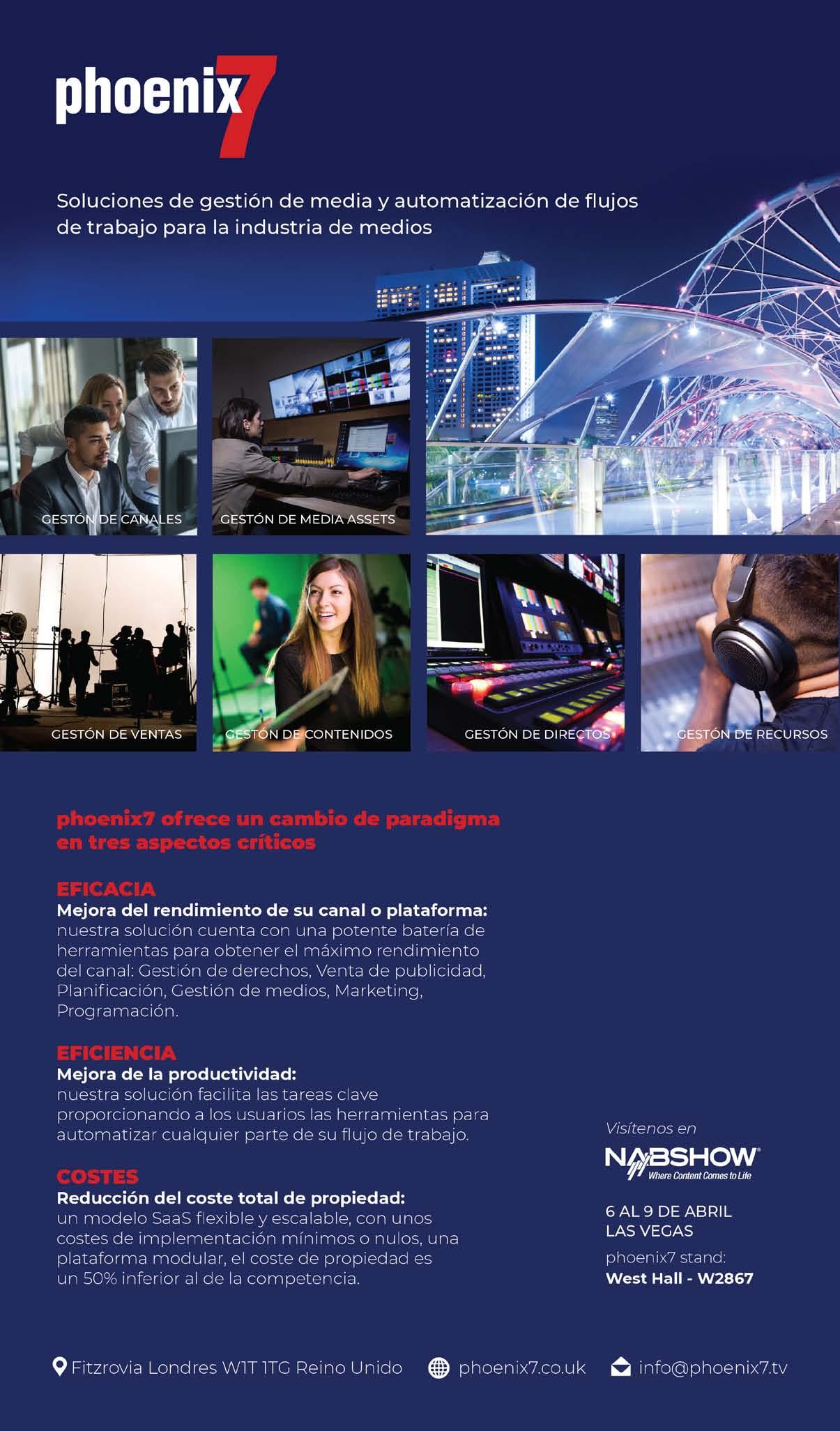 phoenix7

Soluciones de gestión de media y automatización de flujos de trabajo para la industria de medios

GESTÓN DE CANALES

GESTÓN DE MEDIA ASSETS

GESTÓN DE VENTAS

GESTÓN DE CONTENIDOS

GESTÓN DE DIRECTOS

GESTÓN DE RECURSOS

phoenix7 ofrece un cambio de paradigma en tres aspectos críticos

EFICACIA
Mejora del rendimiento de su canal o plataforma: nuestra solución cuenta con una potente batería de herramientas para obtener el máximo rendimiento del canal: Gestión de derechos, Venta de publicidad, Planificación, Gestión de medios, Marketing, Programación.

EFICIENCIA
Mejora de la productividad: nuestra solución facilita las tareas clave proporcionando a los usuarios las herramientas para automatizar cualquier parte de su flujo de trabajo.

COSTES
Reducción del coste total de propiedad: un modelo SaaS flexible y escalable, con unos costes de implementación mínimos o nulos, una plataforma modular, el coste de propiedad es un 50% inferior al de la competencia.

Visítenos en

NABSHOW
Where Content Comes to Life

6 AL 9 DE ABRIL
LAS VEGAS
phoenix7 stand:
West Hall - W2867

Fitzrovia Londres W1T 1TG Reino Unido phoenix7.co.uk info@phoenix7.tv